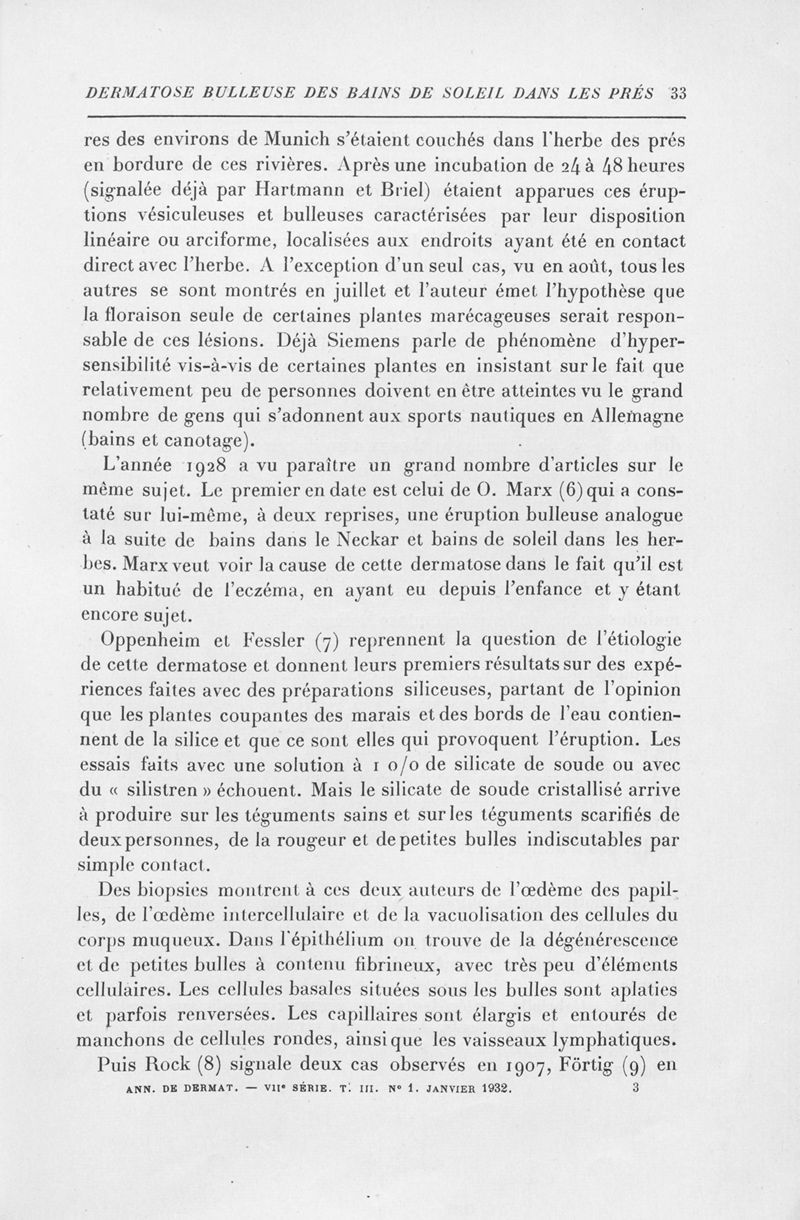 DERMATOSE BULLEUSE DES BAINS DE SOLEIL DANS LES PRÉS 33

res des environs de Munich s'étaient couchés dans l'herbe des prés en bordure de ces rivières. Après une incubation de 24 à 48 heures (signalée déjà par Hartmann et Briel) étaient apparues ces éruptions vésiculeuses et bulleuses caractérisées par leur disposition linéaire ou arciforme, localisées aux endroits ayant été en contact direct avec l'herbe. A l'exception d'un seul cas, vu en août, tous les autres se sont montrés en juillet et l'auteur émet l'hypothèse que la floraison seule de certaines plantes marécageuses serait responsable de ces lésions. Déjà Siemens parle de phénomène d'hypersensibilité vis-à-vis de certaines plantes en insistant sur le fait que relativement peu de personnes doivent en être atteintes vu le grand nombre de gens qui s'adonnent aux sports nautiques en Allemagne (bains et canotage).

L'année 1928 a vu paraître un grand nombre d'articles sur le même sujet. Le premier en date est celui de O. Marx (6) qui a constaté sur lui-même, à deux reprises, une éruption bulleuse analogue à la suite de bains dans le Neckar et bains de soleil dans les herbes. Marx veut voir la cause de cette dermatose dans le fait qu'il est un habitué de l'eczéma, en ayant eu depuis l'enfance et y étant encore sujet.

Oppenheim et Fessler (7) reprennent la question de l'étiologie de cette dermatose et donnent leurs premiers résultats sur des expériences faites avec des préparations siliceuses, partant de l'opinion que les plantes coupantes des marais et des bords de l'eau contiennent de la silice et que ce sont elles qui provoquent l'éruption. Les essais faits avec une solution à 1 o/o de silicate de soude ou avec du « silistren » échouent. Mais le silicate de soude cristallisé arrive à produire sur les téguments sains et sur les téguments scarifiés de deux personnes, de la rougeur et de petites bulles indiscutables par simple contact.

Des biopsies montrent à ces deux auteurs de l'œdème des papilles, de l'œdème intercellulaire et de la vacuolisation des cellules du corps muqueux. Dans l'épithélium on trouve de la dégénérescence et de petites bulles à contenu fibrineux, avec très peu d'éléments cellulaires. Les cellules basales situées sous les bulles sont aplaties et parfois renversées. Les capillaires sont élargis et entourés de manchons de cellules rondes, ainsi que les vaisseaux lymphatiques.

Puis Rock (8) signale deux cas observés en 1907, Förtig (9) en

ANN. DE DERMAT. — VIIe SÉRIE. T. III. No 1. JANVIER 1932. 3